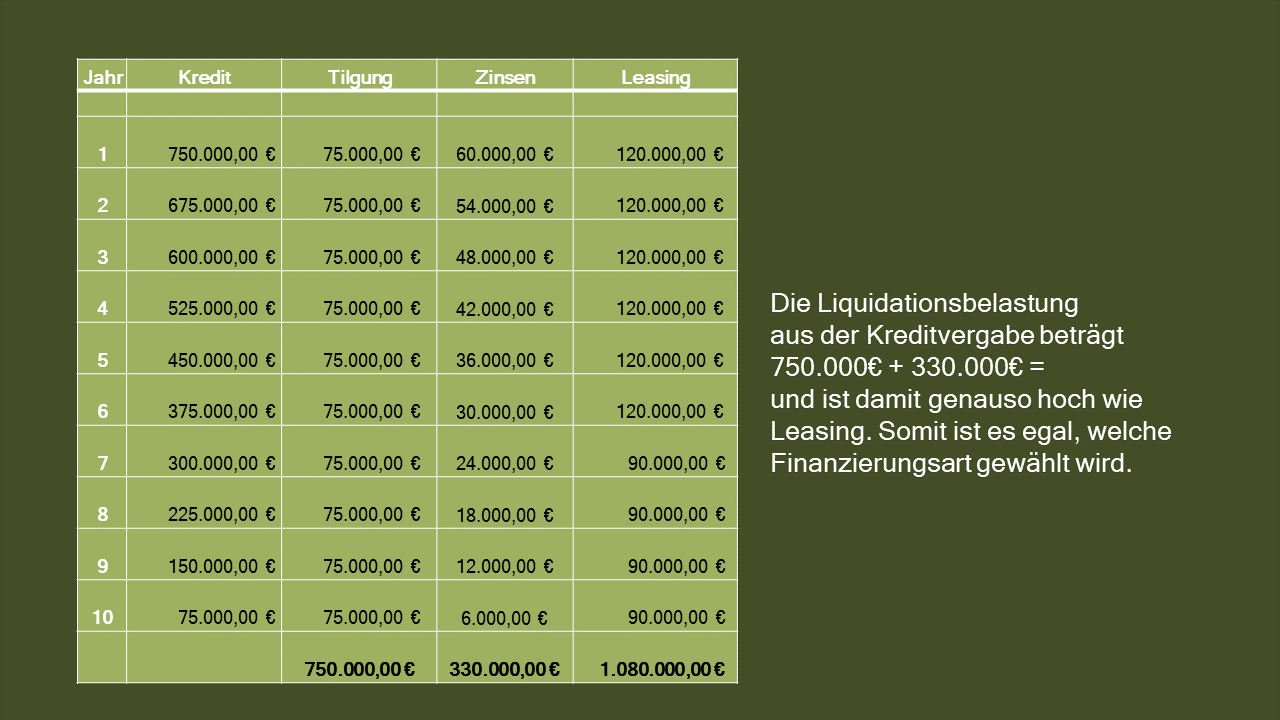 | Jahr | Kredit | Tilgung | Zinsen | Leasing |
|---|---|---|---|---|
| | | | | |
| 1 | 750.000,00 € | 75.000,00 € | 60.000,00 € | 120.000,00 € |
| 2 | 675.000,00 € | 75.000,00 € | 54.000,00 € | 120.000,00 € |
| 3 | 600.000,00 € | 75.000,00 € | 48.000,00 € | 120.000,00 € |
| 4 | 525.000,00 € | 75.000,00 € | 42.000,00 € | 120.000,00 € |
| 5 | 450.000,00 € | 75.000,00 € | 36.000,00 € | 120.000,00 € |
| 6 | 375.000,00 € | 75.000,00 € | 30.000,00 € | 120.000,00 € |
| 7 | 300.000,00 € | 75.000,00 € | 24.000,00 € | 90.000,00 € |
| 8 | 225.000,00 € | 75.000,00 € | 18.000,00 € | 90.000,00 € |
| 9 | 150.000,00 € | 75.000,00 € | 12.000,00 € | 90.000,00 € |
| 10 | 75.000,00 € | 75.000,00 € | 6.000,00 € | 90.000,00 € |
| | | 750.000,00 € | 330.000,00 € | 1.080.000,00 € |

Die Liquidationsbelastung aus der Kreditvergabe beträgt 750.000€ + 330.000€ = und ist damit genauso hoch wie Leasing. Somit ist es egal, welche Finanzierungsart gewählt wird.